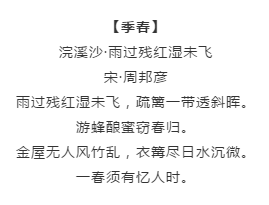 【季春】

浣溪沙·雨过残红湿未飞

宋·周邦彦

雨过残红湿未飞，疏篱一带透斜晖。

游蜂酿蜜窃春归。

金屋无人风竹乱，衣篝尽日水沉微。

一春须有忆人时。